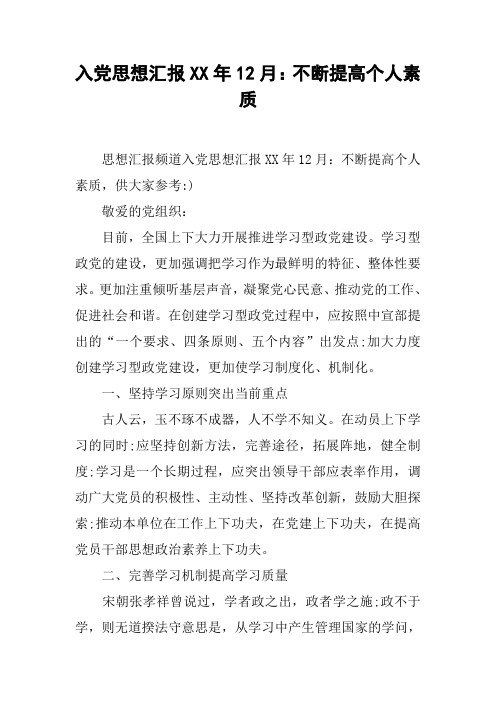 入党思想汇报XX年12月：不断提高个人素质

思想汇报频道入党思想汇报XX年12月：不断提高个人素质，供大家参考:)

敬爱的党组织：

目前，全国上下大力开展推进学习型政党建设。学习型政党的建设，更加强调把学习作为最鲜明的特征、整体性要求。更加注重倾听基层声音，凝聚党心民意、推动党的工作、促进社会和谐。在创建学习型政党过程中，应按照中宣部提出的“一个要求、四条原则、五个内容”出发点;加大力度创建学习型政党建设，更加使学习制度化、机制化。

一、坚持学习原则突出当前重点

古人云，玉不琢不成器，人不学不知义。在动员上下学习的同时;应坚持创新方法，完善途径，拓展阵地，健全制度;学习是一个长期过程，应突出领导干部应表率作用，调动广大党员的积极性、主动性、坚持改革创新，鼓励大胆探索;推动本单位在工作上下功夫，在党建上下功夫，在提高党员干部思想政治素养上下功夫。

二、完善学习机制提高学习质量

宋朝张孝祥曾说过，学者政之出，政者学之施;政不于学，则无道揆法守意思是，从学习中产生管理国家的学问，